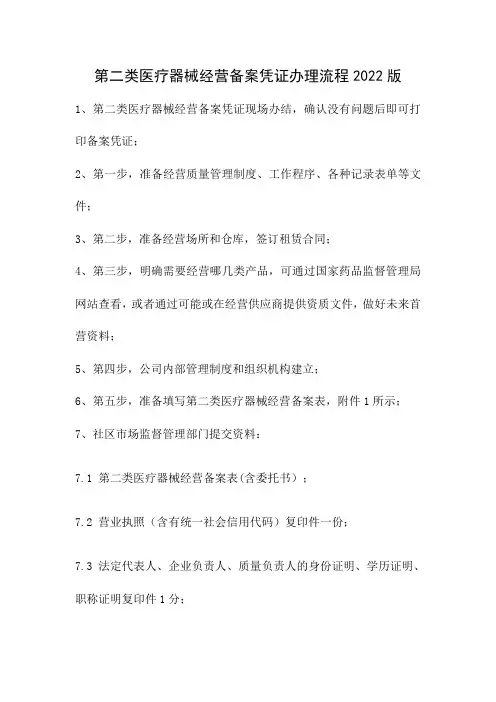 第二类医疗器械经营备案凭证办理流程 2022 版

1、第二类医疗器械经营备案凭证现场办结，确认没有问题后即可打印备案凭证；

2、第一步，准备经营质量管理制度、工作程序、各种记录表单等文件；

3、第二步，准备经营场所和仓库，签订租赁合同；

4、第三步，明确需要经营哪几类产品，可通过国家药品监督管理局网站查看，或者通过可能或在经营供应商提供资质文件，做好未来首营资料；

5、第四步，公司内部管理制度和组织机构建立；

6、第五步，准备填写第二类医疗器械经营备案表，附件 1 所示；

7、社区市场监督管理部门提交资料：

7.1 第二类医疗器械经营备案表(含委托书）；

7.2 营业执照（含有统一社会信用代码）复印件一份；

7.3 法定代表人、企业负责人、质量负责人的身份证明、学历证明、职称证明复印件 1 分；